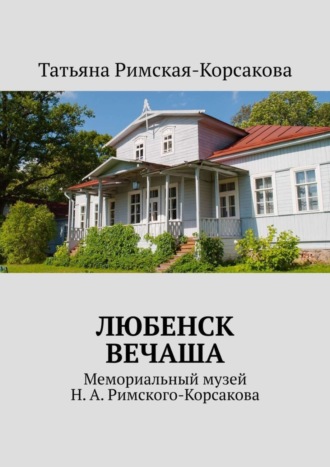 Татьяна Римская-Корсакова

ЛЮБЕНСК
ВЕЧАША

Мемориальный музей
Н. А. Римского-Корсакова